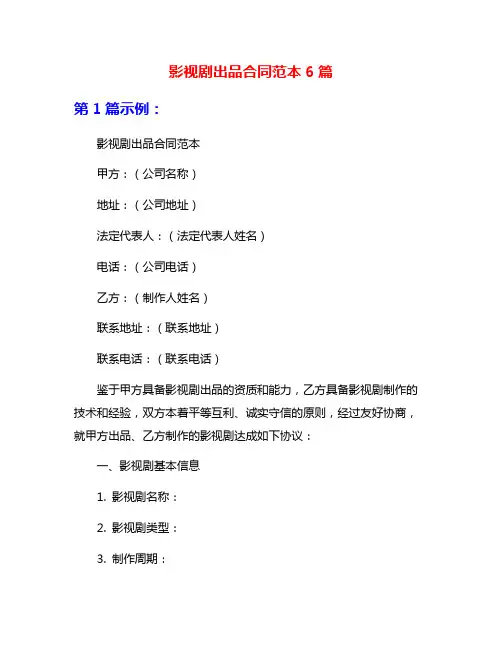 影视剧出品合同范本 6 篇

第 1 篇示例：

影视剧出品合同范本

甲方：（公司名称）

地址：（公司地址）

法定代表人：（法定代表人姓名）

电话：（公司电话）

乙方：（制作人姓名）

联系地址：（联系地址）

联系电话：（联系电话）

鉴于甲方具备影视剧出品的资质和能力，乙方具备影视剧制作的技术和经验，双方本着平等互利、诚实守信的原则，经过友好协商，就甲方出品、乙方制作的影视剧达成如下协议：

一、影视剧基本信息

1. 影视剧名称：

2. 影视剧类型：

3. 制作周期：